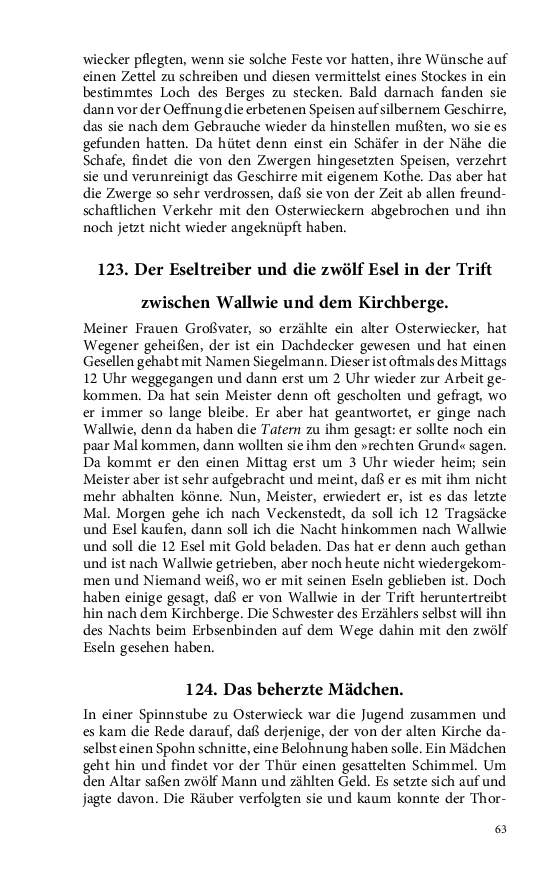 wiecker pflegten, wenn sie solche Feste vor hatten, ihre Wünsche auf einen Zettel zu schreiben und diesen vermittelst eines Stockes in ein bestimmtes Loch des Berges zu stecken. Bald darnach fanden sie dann vor der Oeffnung die erbetenen Speisen auf silbernem Geschirre, das sie nach dem Gebrauche wieder da hinstellen mußten, wo sie es gefunden hatten. Da hütet denn einst ein Schäfer in der Nähe die Schafe, findet die von den Zwergen hingesetzten Speisen, verzehrt sie und verunreinigt das Geschirre mit eigenem Kothe. Das aber hat die Zwerge so sehr verdrossen, daß sie von der Zeit ab allen freundschaftlichen Verkehr mit den Osterwieckern abgebrochen und ihn noch jetzt nicht wieder angeknüpft haben.

123. Der Eseltreiber und die zwölf Esel in der Trift zwischen Wallwie und dem Kirchberge.

Meiner Frauen Großvater, so erzählte ein alter Osterwiecker, hat Wegener geheißen, der ist ein Dachdecker gewesen und hat einen Gesellen gehabt mit Namen Siegelmann. Dieser ist oftmals des Mittags 12 Uhr weggegangen und dann erst um 2 Uhr wieder zur Arbeit gekommen. Da hat sein Meister denn oft gescholten und gefragt, wo er immer so lange bleibe. Er aber hat geantwortet, er ginge nach Wallwie, denn da haben die Tatern zu ihm gesagt: er sollte noch ein paar Mal kommen, dann wollten sie ihm den »rechten Grund« sagen. Da kommt er den einen Mittag erst um 3 Uhr wieder heim; sein Meister aber ist sehr aufgebracht und meint, daß er es mit ihm nicht mehr abhalten könne. Nun, Meister, erwiedert er, ist es das letzte Mal. Morgen gehe ich nach Veckenstedt, da soll ich 12 Tragsäcke und Esel kaufen, dann soll ich die Nacht hinkommen nach Wallwie und soll die 12 Esel mit Gold beladen. Das hat er denn auch gethan und ist nach Wallwie getrieben, aber noch heute nicht wiedergekommen und Niemand weiß, wo er mit seinen Eseln geblieben ist. Doch haben einige gesagt, daß er von Wallwie in der Trift heruntertreibt hin nach dem Kirchberge. Die Schwester des Erzählers selbst will ihn des Nachts beim Erbsenbinden auf dem Wege dahin mit den zwölf Eseln gesehen haben.

124. Das beherzte Mädchen.

In einer Spinnstube zu Osterwieck war die Jugend zusammen und es kam die Rede darauf, daß derjenige, der von der alten Kirche daselbst einen Spohn schnitte, eine Belohnung haben solle. Ein Mädchen geht hin und findet vor der Thür einen gesattelten Schimmel. Um den Altar saßen zwölf Mann und zählten Geld. Es setzte sich auf und jagte davon. Die Räuber verfolgten sie und kaum konnte der Thor-

63